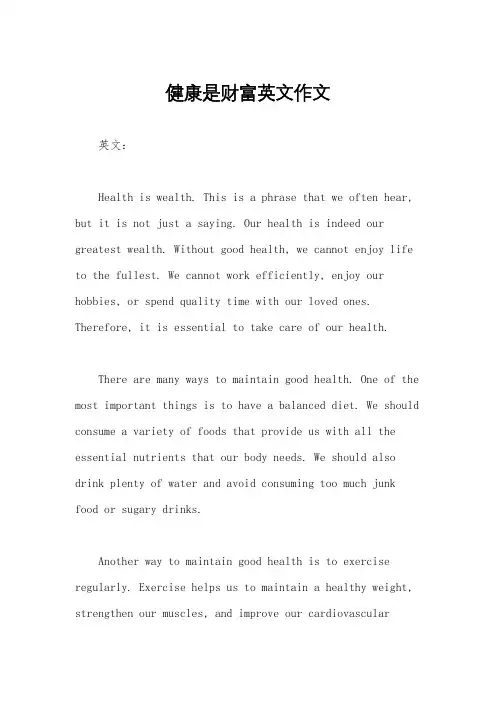 健康是财富英文作文

英文：

Health is wealth. This is a phrase that we often hear, but it is not just a saying. Our health is indeed our greatest wealth. Without good health, we cannot enjoy life to the fullest. We cannot work efficiently, enjoy our hobbies, or spend quality time with our loved ones. Therefore, it is essential to take care of our health.

There are many ways to maintain good health. One of the most important things is to have a balanced diet. We should consume a variety of foods that provide us with all the essential nutrients that our body needs. We should also drink plenty of water and avoid consuming too much junk food or sugary drinks.

Another way to maintain good health is to exercise regularly. Exercise helps us to maintain a healthy weight, strengthen our muscles, and improve our cardiovascular